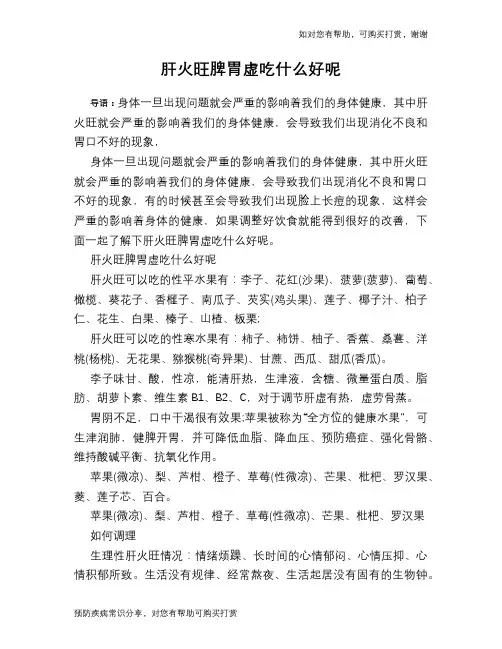 如对您有帮助，可购买打赏，谢谢

肝火旺脾胃虚吃什么好呢

导语：身体一旦出现问题就会严重的影响着我们的身体健康，其中肝火旺就会严重的影响着我们的身体健康，会导致我们出现消化不良和胃口不好的现象，

身体一旦出现问题就会严重的影响着我们的身体健康，其中肝火旺就会严重的影响着我们的身体健康，会导致我们出现消化不良和胃口不好的现象，有的时候甚至会导致我们出现脸上长痘的现象，这样会严重的影响着身体的健康，如果调整好饮食就能得到很好的改善，下面一起了解下肝火旺脾胃虚吃什么好呢。

肝火旺脾胃虚吃什么好呢

肝火旺可以吃的性平水果有：李子、花红(沙果)、菠萝(菠萝)、葡萄、橄榄、葵花子、香榧子、南瓜子、芡实(鸡头果)、莲子、椰子汁、柏子仁、花生、白果、榛子、山楂、板栗;

肝火旺可以吃的性寒水果有：柿子、柿饼、柚子、香蕉、桑葚、洋桃(杨桃)、无花果、猕猴桃(奇异果)、甘蔗、西瓜、甜瓜(香瓜)。

李子味甘、酸，性凉，能清肝热，生津液，含糖、微量蛋白质、脂肪、胡萝卜素、维生素 B1、B2、C，对于调节肝虚有热，虚劳骨蒸。

胃阴不足，口中干渴很有效果;苹果被称为“全方位的健康水果”，可生津润肺，健脾开胃，并可降低血脂、降血压、预防癌症、强化骨骼、维持酸碱平衡、抗氧化作用。

苹果(微凉)、梨、芦柑、橙子、草莓(性微凉)、芒果、枇杷、罗汉果、菱、莲子芯、百合。

苹果(微凉)、梨、芦柑、橙子、草莓(性微凉)、芒果、枇杷、罗汉果

如何调理

生理性肝火旺情况：情绪烦躁、长时间的心情郁闷、心情压抑、心情积郁所致。生活没有规律、经常熬夜、生活起居没有固有的生物钟。

预防疾病常识分享，对您有帮助可购买打赏